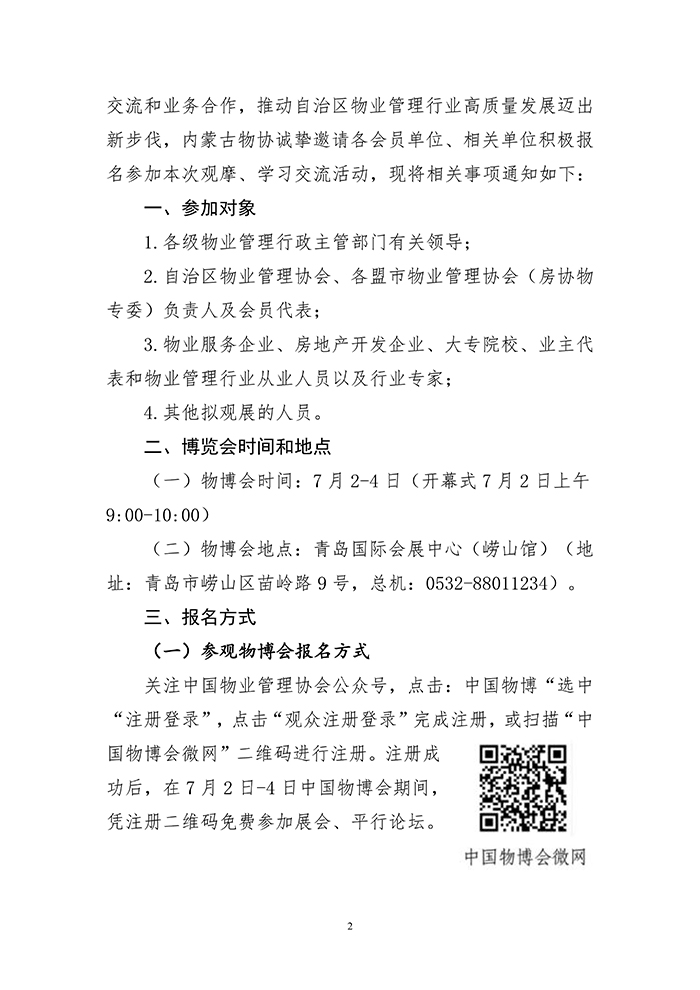 交流和业务合作，推动自治区物业管理行业高质量发展迈出新步伐，内蒙古物协诚挚邀请各会员单位、相关单位积极报名参加本次观摩、学习交流活动，现将相关事项通知如下：

一、参加对象

1.各级物业管理行政主管部门有关领导；

2.自治区物业管理协会、各盟市物业管理协会（房协物专委）负责人及会员代表；

3.物业服务企业、房地产开发企业、大专院校、业主代表和物业管理行业从业人员以及行业专家；

4.其他拟观展的人员。

二、博览会时间和地点

（一）物博会时间：7月2-4日（开幕式7月2日上午9:00-10:00）

（二）物博会地点：青岛国际会展中心（崂山馆）（地址：青岛市崂山区苗岭路9号，总机：0532-88011234）。

三、报名方式

（一）参观物博会报名方式

关注中国物业管理协会公众号，点击：中国物博“选中“注册登录”，点击“观众注册登录”完成注册，或扫描“中国物博会微网”二维码进行注册。注册成功后，在7月2日-4日中国物博会期间，凭注册二维码免费参加展会、平行论坛。

中国物博会微网

2